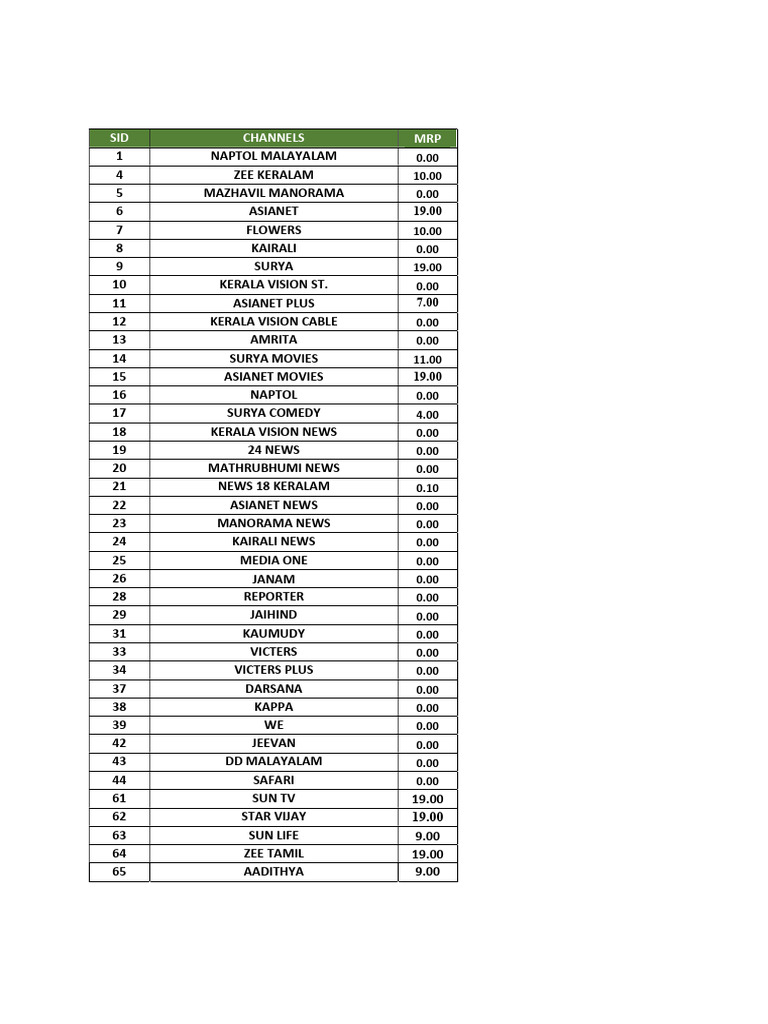 | SID | CHANNELS | MRP |
|---|---|---|
| 1 | NAPTOL MALAYALAM | 0.00 |
| 4 | ZEE KERALAM | 10.00 |
| 5 | MAZHAVIL MANORAMA | 0.00 |
| 6 | ASIANET | 19.00 |
| 7 | FLOWERS | 10.00 |
| 8 | KAIRALI | 0.00 |
| 9 | SURYA | 19.00 |
| 10 | KERALA VISION ST. | 0.00 |
| 11 | ASIANET PLUS | 7.00 |
| 12 | KERALA VISION CABLE | 0.00 |
| 13 | AMRITA | 0.00 |
| 14 | SURYA MOVIES | 11.00 |
| 15 | ASIANET MOVIES | 19.00 |
| 16 | NAPTOL | 0.00 |
| 17 | SURYA COMEDY | 4.00 |
| 18 | KERALA VISION NEWS | 0.00 |
| 19 | 24 NEWS | 0.00 |
| 20 | MATHRUBHUMI NEWS | 0.00 |
| 21 | NEWS 18 KERALAM | 0.10 |
| 22 | ASIANET NEWS | 0.00 |
| 23 | MANORAMA NEWS | 0.00 |
| 24 | KAIRALI NEWS | 0.00 |
| 25 | MEDIA ONE | 0.00 |
| 26 | JANAM | 0.00 |
| 28 | REPORTER | 0.00 |
| 29 | JAIHIND | 0.00 |
| 31 | KAUMUDY | 0.00 |
| 33 | VICTERS | 0.00 |
| 34 | VICTERS PLUS | 0.00 |
| 37 | DARSANA | 0.00 |
| 38 | KAPPA | 0.00 |
| 39 | WE | 0.00 |
| 42 | JEEVAN | 0.00 |
| 43 | DD MALAYALAM | 0.00 |
| 44 | SAFARI | 0.00 |
| 61 | SUN TV | 19.00 |
| 62 | STAR VIJAY | 19.00 |
| 63 | SUN LIFE | 9.00 |
| 64 | ZEE TAMIL | 19.00 |
| 65 | AADITHYA | 9.00 |